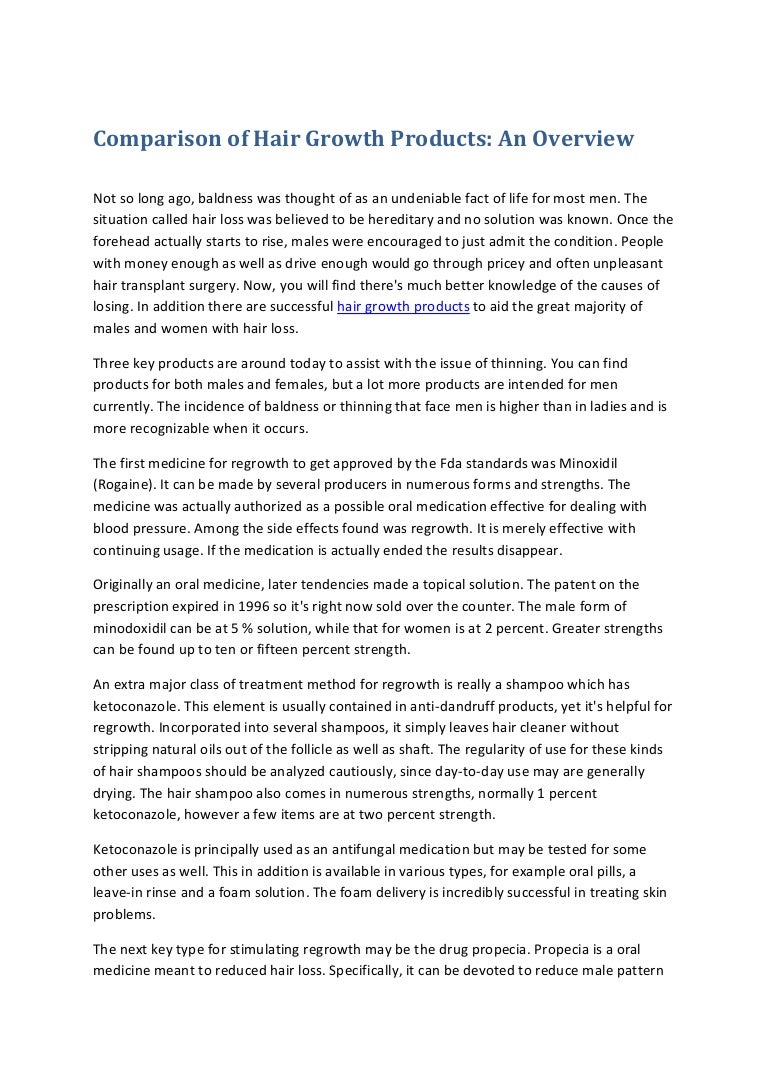 Comparison of Hair Growth Products: An Overview

Not so long ago, baldness was thought of as an undeniable fact of life for most men. The situation called hair loss was believed to be hereditary and no solution was known. Once the forehead actually starts to rise, males were encouraged to just admit the condition. People with money enough as well as drive enough would go through pricey and often unpleasant hair transplant surgery. Now, you will find there's much better knowledge of the causes of losing. In addition there are successful hair growth products to aid the great majority of males and women with hair loss.

Three key products are around today to assist with the issue of thinning. You can find products for both males and females, but a lot more products are intended for men currently. The incidence of baldness or thinning that face men is higher than in ladies and is more recognizable when it occurs.

The first medicine for regrowth to get approved by the Fda standards was Minoxidil (Rogaine). It can be made by several producers in numerous forms and strengths. The medicine was actually authorized as a possible oral medication effective for dealing with blood pressure. Among the side effects found was regrowth. It is merely effective with continuing usage. If the medication is actually ended the results disappear.

Originally an oral medicine, later tendencies made a topical solution. The patent on the prescription expired in 1996 so it's right now sold over the counter. The male form of minodoxidil can be at 5 % solution, while that for women is at 2 percent. Greater strengths can be found up to ten or fifteen percent strength.

An extra major class of treatment method for regrowth is really a shampoo which has ketoconazole. This element is usually contained in anti-dandruff products, yet it's helpful for regrowth. Incorporated into several shampoos, it simply leaves hair cleaner without stripping natural oils out of the follicle as well as shaft. The regularity of use for these kinds of hair shampoos should be analyzed cautiously, since day-to-day use may are generally drying. The hair shampoo also comes in numerous strengths, normally 1 percent ketoconazole, however a few items are at two percent strength.

Ketoconazole is principally used as an antifungal medication but may be tested for some other uses as well. This in addition is available in various types, for example oral pills, a leave-in rinse and a foam solution. The foam delivery is incredibly successful in treating skin problems.

The next key type for stimulating regrowth may be the drug propecia. Propecia is a oral medicine meant to reduced hair loss. Specifically, it can be devoted to reduce male pattern